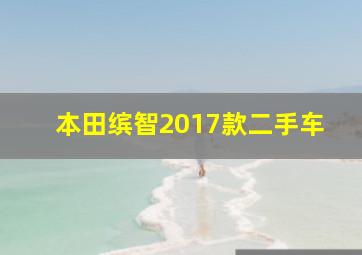 本田缤智2017款二手车